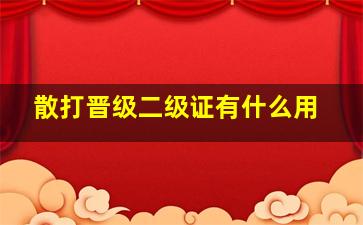 散打晋级二级证有什么用